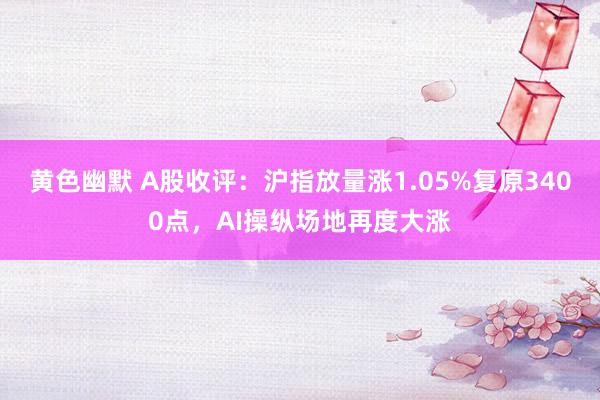 黄色幽默 A股收评：沪指放量涨1.05%复原3400点，AI操纵场地再度大涨